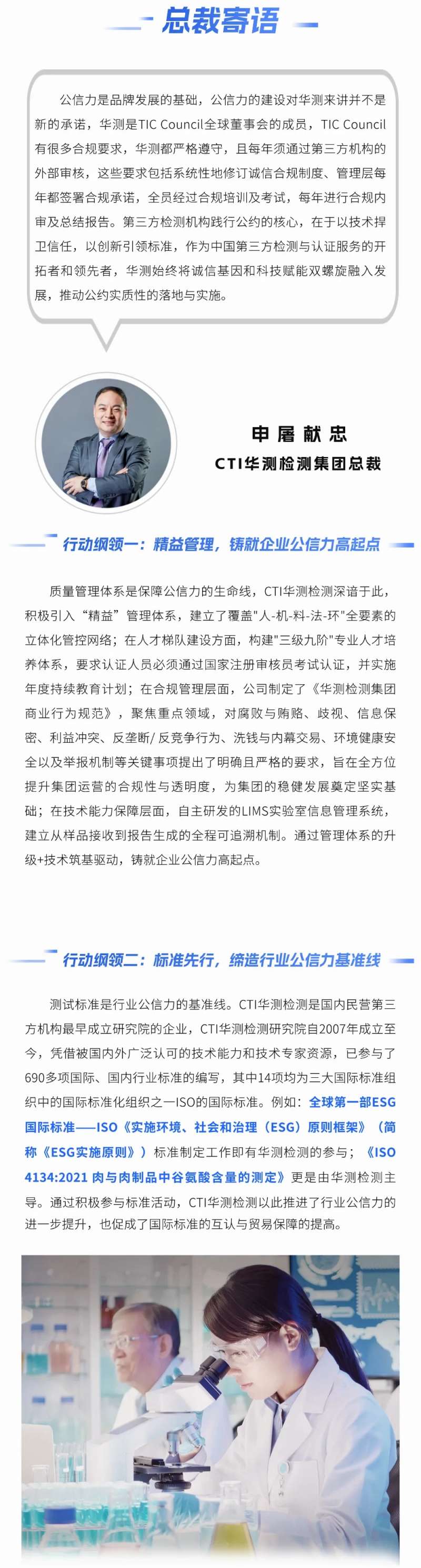 总裁寄语

公信力是品牌发展的基础，公信力的建设对华测来讲并不是新的承诺，华测是TIC Council全球董事会的成员，TIC Council有很多合规要求，华测都严格遵守，且每年须通过第三方机构的外部审核，这些要求包括系统性地修订诚信合规制度、管理层每年都签署合规承诺，全员经过合规培训及考试，每年进行合规内审及总结报告。第三方检测机构践行公约的核心，在于以技术捍卫信任，以创新引领标准，作为中国第三方检测与认证服务的开拓者和领先者，华测始终将诚信基因和科技赋能双螺旋融入发展，推动公约实质性的落地与实施。

申屠献忠
CTI华测检测集团总裁

行动纲领一：精益管理，铸就企业公信力高起点

质量管理体系是保障公信力的生命线，CTI华测检测深谙于此，积极引入“精益”管理体系，建立了覆盖"人-机-料-法-环"全要素的立体化管控网络；在人才梯队建设方面，构建"三级九阶"专业人才培养体系，要求认证人员必须通过国家注册审核员考试认证，并实施年度持续教育计划；在合规管理层面，公司制定了《华测检测集团商业行为规范》，聚焦重点领域，对腐败与贿赂、歧视、信息保密、利益冲突、反垄断/反竞争行为、洗钱与内幕交易、环境健康安全以及举报机制等关键事项提出了明确且严格的要求，旨在全方位提升集团运营的合规性与透明度，为集团的稳健发展奠定坚实基础；在技术能力保障层面，自主研发的LIMS实验室信息管理系统，建立从样品接收到报告生成的全程可追溯机制。通过管理体系的升级+技术筑基驱动，铸就企业公信力高起点。

行动纲领二：标准先行，缔造行业公信力基准线

测试标准是行业公信力的基准线。CTI华测检测是国内民营第三方机构最早成立研究院的企业，CTI华测检测研究院自2007年成立至今，凭借被国内外广泛认可的技术能力和技术专家资源，已参与了690多项国际、国内行业标准的编写，其中14项均为三大国际标准组织中的国际标准化组织之一ISO的国际标准。例如：全球第一部ESG国际标准——ISO《实施环境、社会和治理（ESG）原则框架》（简称《ESG实施原则》）标准制定工作即有华测检测的参与；《ISO 4134:2021 肉与肉制品中谷氨酸含量的测定》更是由华测检测主导。通过积极参与标准活动，CTI华测检测以此推进了行业公信力的进一步提升，也促成了国际标准的互认与贸易保障的提高。